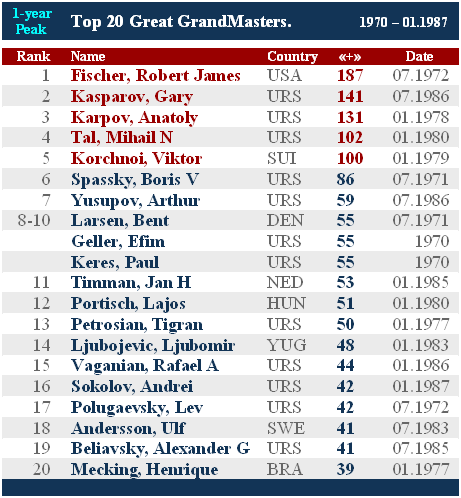 1-year Peak

Top 20 Great GrandMasters.

1970 – 01.1987

| Rank | Name | Country | «+» | Date |
|---|---|---|---|---|
| 1 | Fischer, Robert James | USA | 187 | 07.1972 |
| 2 | Kasparov, Gary | URS | 141 | 07.1986 |
| 3 | Karpov, Anatoly | URS | 131 | 01.1978 |
| 4 | Tal, Mihail N | URS | 102 | 01.1980 |
| 5 | Korchnoi, Viktor | SUI | 100 | 01.1979 |
| 6 | Spassky, Boris V | URS | 86 | 07.1971 |
| 7 | Yusupov, Arthur | URS | 59 | 07.1986 |
| 8-10 | Larsen, Bent | DEN | 55 | 07.1971 |
| | Geller, Efim | URS | 55 | 1970 |
| | Keres, Paul | URS | 55 | 1970 |
| 11 | Timman, Jan H | NED | 53 | 01.1985 |
| 12 | Portisch, Lajos | HUN | 51 | 01.1980 |
| 13 | Petrosian, Tigran | URS | 50 | 01.1977 |
| 14 | Ljubojevic, Ljubomir | YUG | 48 | 01.1983 |
| 15 | Vaganian, Rafael A | URS | 44 | 01.1986 |
| 16 | Sokolov, Andrei | URS | 42 | 01.1987 |
| 17 | Polugaevsky, Lev | URS | 42 | 07.1972 |
| 18 | Andersson, Ulf | SWE | 41 | 07.1983 |
| 19 | Beliavsky, Alexander G | URS | 41 | 07.1985 |
| 20 | Mecking, Henrique | BRA | 39 | 01.1977 |